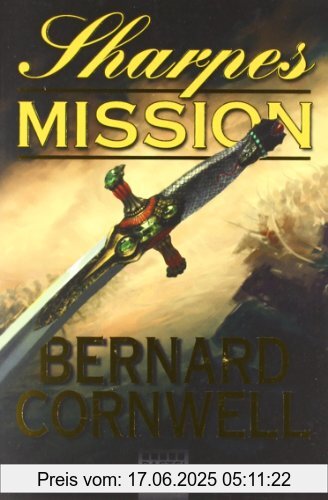 Sharpes
MISSION

BERNARD
CORNWELL

Preis vom: 17.06.2025 05:11:22